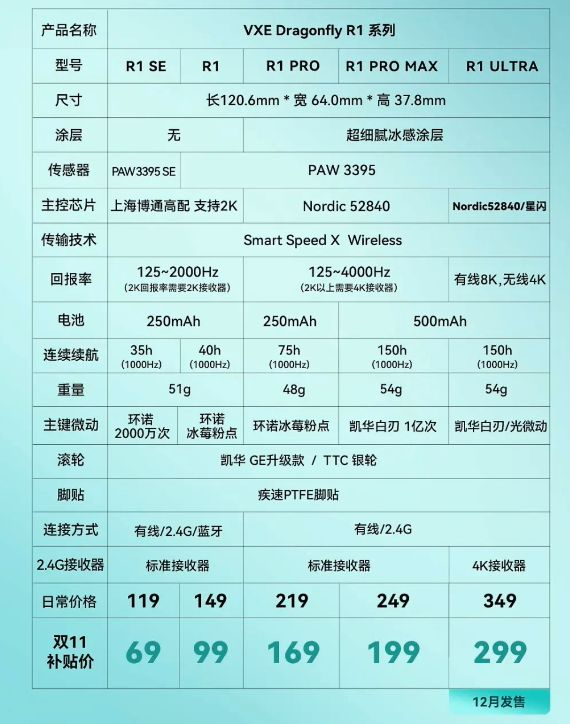 | 产品名称 | VXE Dragonfly R1 系列 | | | | |
|---|---|---|---|---|---|
| 型号 | R1 SE | R1 | R1 PRO | R1 PRO MAX | R1 ULTRA |
| 尺寸 | 长120.6mm * 宽 64.0mm * 高 37.8mm | | | | |
| 涂层 | 无 | | 超细腻冰感涂层 | | |
| 传感器 | PAW3395 SE | PAW 3395 | | | |
| 主控芯片 | 上海博通高配 支持2K | | Nordic 52840 | | Nordic52840/星闪 |
| 传输技术 | Smart Speed X Wireless | | | | |
| 回报率 | 125~2000Hz (2K回报率需要2K接收器) | | 125~4000Hz (2K以上需要4K接收器) | | 有线8K,无线4K |
| 电池 | 250mAh | | 250mAh | 500mAh | |
| 连续续航 | 35h (1000Hz) | 40h (1000Hz) | 75h (1000Hz) | 150h (1000Hz) | 150h (1000Hz) |
| 重量 | 51g | | 48g | 54g | 54g |
| 主键微动 | 环诺 2000万次 | 环诺 冰莓粉点 | 环诺冰莓粉点 | 凯华白刃 1亿次 | 凯华白刃/光微动 |
| 滚轮 | 凯华 GE升级款 / TTC 银轮 | | | | |
| 脚贴 | 疾速PTFE脚贴 | | | | |
| 连接方式 | 有线/2.4G/蓝牙 | | 有线/2.4G | | |
| 2.4G接收器 | 标准接收器 | | 标准接收器 | | 4K接收器 |
| 日常价格 | 119 | 149 | 219 | 249 | 349 |
| 双11 补贴价 | 69 | 99 | 169 | 199 | 299 |

12月发售